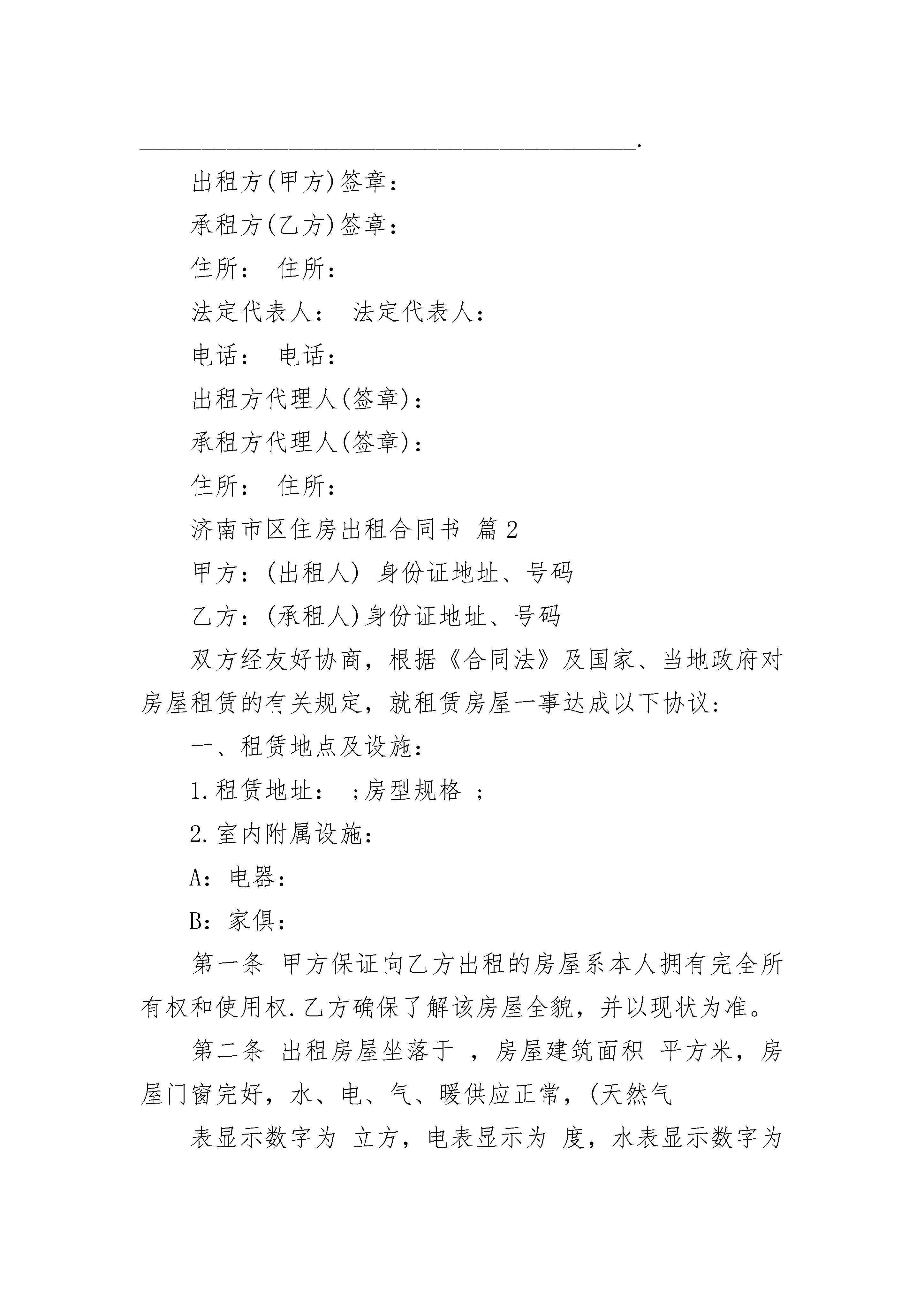 ________________________________________.

出租方(甲方)签章：

承租方(乙方)签章：

住所： 住所：

法定代表人： 法定代表人：

电话： 电话：

出租方代理人(签章)：

承租方代理人(签章)：

住所： 住所：

济南市区住房出租合同书 篇2

甲方：(出租人) 身份证地址、号码

乙方：(承租人)身份证地址、号码

双方经友好协商，根据《合同法》及国家、当地政府对房屋租赁的有关规定，就租赁房屋一事达成以下协议:

一、租赁地点及设施：

1.租赁地址： ;房型规格 ;

2.室内附属设施：

A：电器：

B：家俱：

第一条 甲方保证向乙方出租的房屋系本人拥有完全所有权和使用权.乙方确保了解该房屋全貌，并以现状为准。

第二条 出租房屋坐落于 ，房屋建筑面积 平方米，房屋门窗完好，水、电、气、暖供应正常，(天然气

表显示数字为 立方，电表显示为 度，水表显示数字为